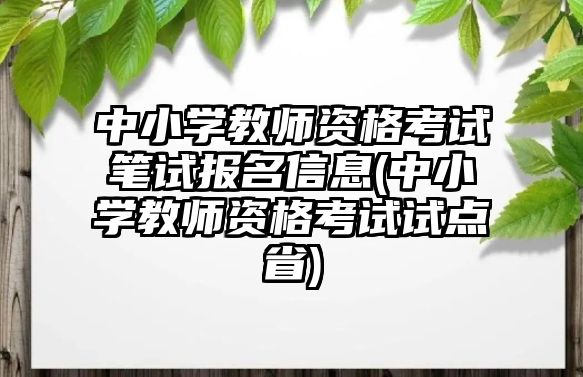 中小学教师资格考试笔试报名信息(中小学教师资格考试试点省)